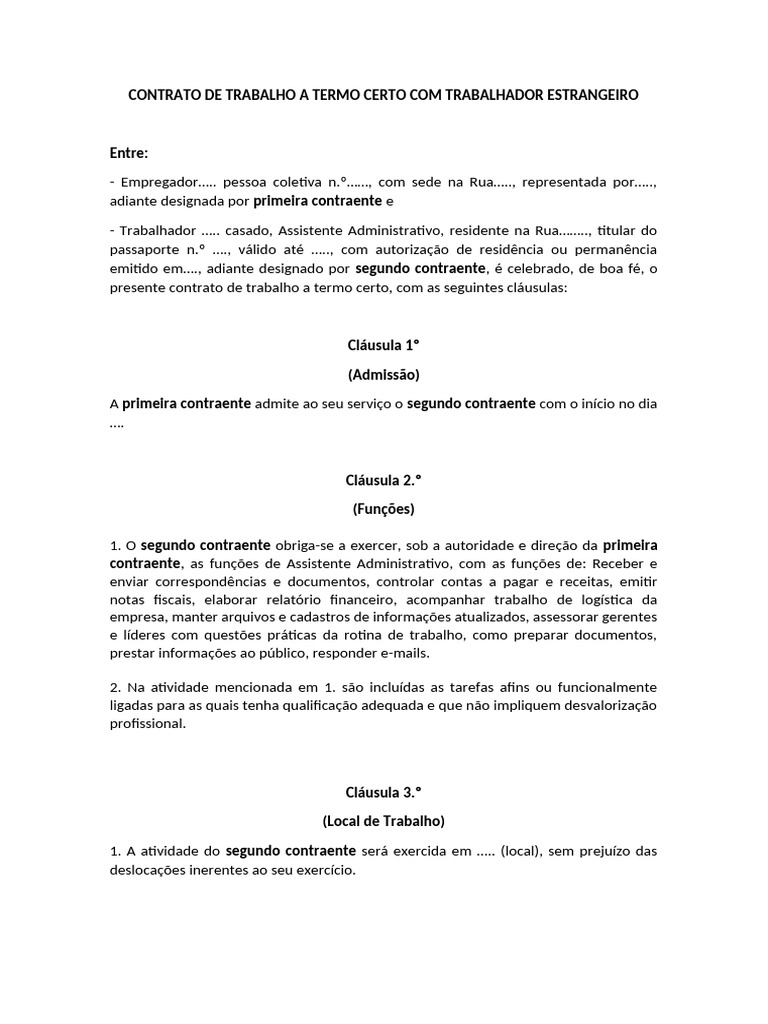 CONTRATO DE TRABALHO A TERMO CERTO COM TRABALHADOR ESTRANGEIRO

Entre:

- Empregador..... pessoa coletiva n.º......, com sede na Rua....., representada por....., adiante designada por primeira contraente e

- Trabalhador ..... casado, Assistente Administrativo, residente na Rua........, titular do passaporte n.º ...., válido até ....., com autorização de residência ou permanência emitido em...., adiante designado por segundo contraente, é celebrado, de boa fé, o presente contrato de trabalho a termo certo, com as seguintes cláusulas:

Cláusula 1º

(Admissão)

A primeira contraente admite ao seu serviço o segundo contraente com o início no dia ....

Cláusula 2.º

(Funções)

1. O segundo contraente obriga-se a exercer, sob a autoridade e direção da primeira contraente, as funções de Assistente Administrativo, com as funções de: Receber e enviar correspondências e documentos, controlar contas a pagar e receitas, emitir notas fiscais, elaborar relatório financeiro, acompanhar trabalho de logística da empresa, manter arquivos e cadastros de informações atualizados, assessorar gerentes e líderes com questões práticas da rotina de trabalho, como preparar documentos, prestar informações ao público, responder e-mails.

2. Na atividade mencionada em 1. são incluídas as tarefas afins ou funcionalmente ligadas para as quais tenha qualificação adequada e que não impliquem desvalorização profissional.

Cláusula 3.º

(Local de Trabalho)

1. A atividade do segundo contraente será exercida em ..... (local), sem prejuízo das deslocações inerentes ao seu exercício.